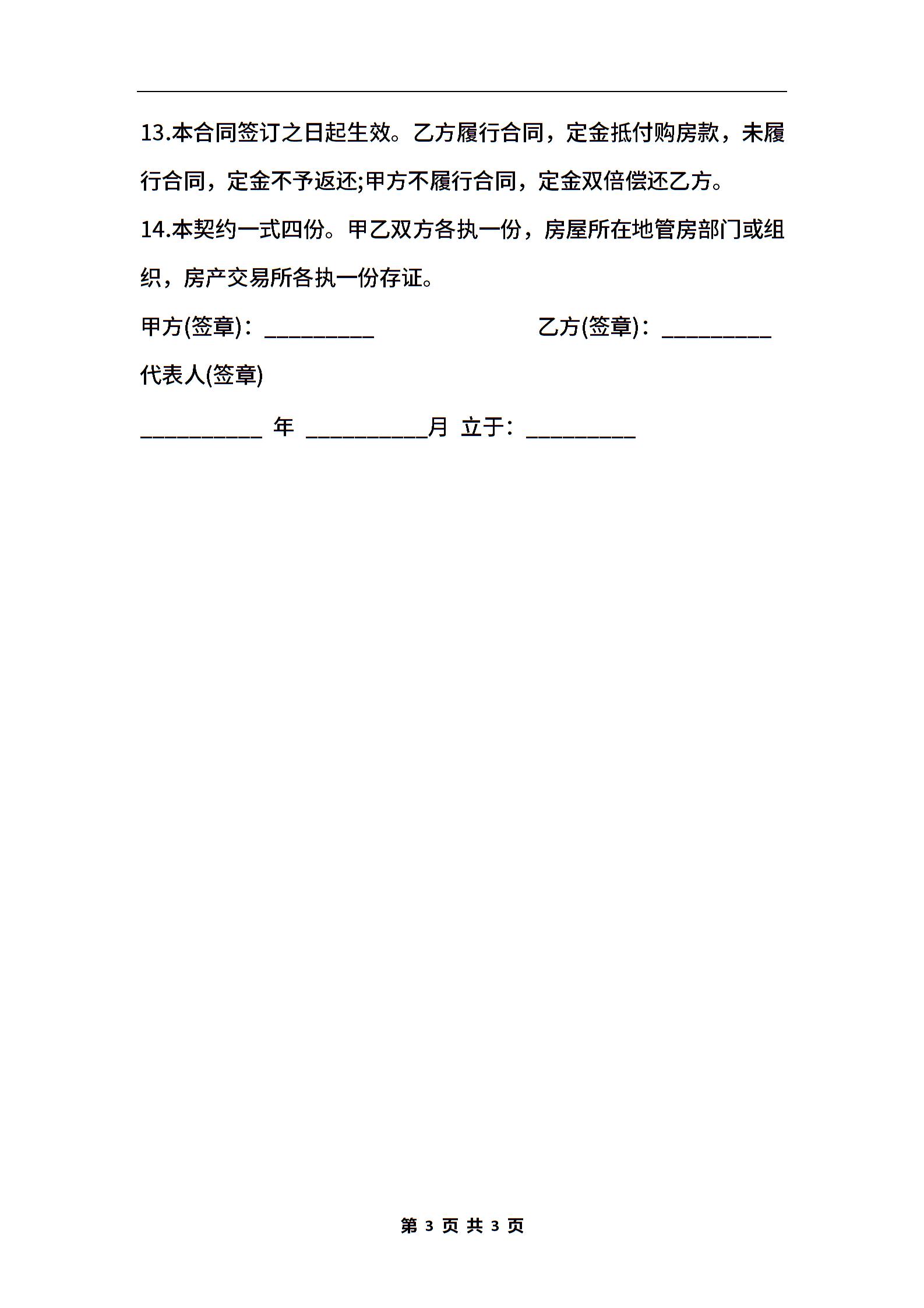 13.本合同签订之日起生效。乙方履行合同，定金抵付购房款，未履行合同，定金不予返还;甲方不履行合同，定金双倍偿还乙方。

14.本契约一式四份。甲乙双方各执一份，房屋所在地管房部门或组织，房产交易所各执一份存证。

甲方(签章)：__________ 乙方(签章)：__________

代表人(签章)

___________ 年 ___________月 立于：__________

第 3 页 共 3 页